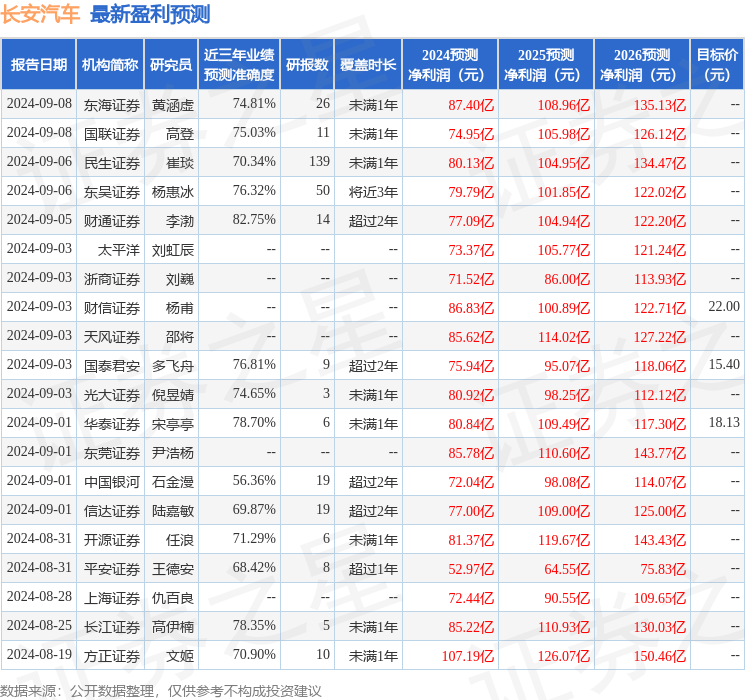 长安汽车 最新盈利预测

| 报告日期 | 机构简称 | 研究员 | 近三年业绩预测准确度 | 研报数 | 覆盖时长 | 2024预测净利润（元） | 2025预测净利润（元） | 2026预测净利润（元） | 目标价（元） |
|---|---|---|---|---|---|---|---|---|---|
| 2024-09-08 | 东海证券 | 黄涵虚 | 74.81% | 26 | 未满1年 | 87.40亿 | 108.96亿 | 135.13亿 | -- |
| 2024-09-08 | 国联证券 | 高登 | 75.03% | 11 | 未满1年 | 74.95亿 | 105.98亿 | 126.12亿 | -- |
| 2024-09-06 | 民生证券 | 崔琰 | 70.34% | 139 | 未满1年 | 80.13亿 | 104.95亿 | 134.47亿 | -- |
| 2024-09-06 | 东吴证券 | 杨惠冰 | 76.32% | 50 | 将近3年 | 79.79亿 | 101.85亿 | 122.02亿 | -- |
| 2024-09-05 | 财通证券 | 李渤 | 82.75% | 14 | 超过2年 | 77.09亿 | 104.94亿 | 122.20亿 | -- |
| 2024-09-03 | 太平洋 | 刘虹辰 | -- | -- | -- | 73.37亿 | 105.77亿 | 121.24亿 | -- |
| 2024-09-03 | 浙商证券 | 刘巍 | -- | -- | -- | 71.52亿 | 86.00亿 | 113.93亿 | -- |
| 2024-09-03 | 财信证券 | 杨甫 | -- | -- | -- | 86.83亿 | 100.89亿 | 122.71亿 | 22.00 |
| 2024-09-03 | 天风证券 | 邵将 | -- | -- | -- | 85.62亿 | 114.02亿 | 127.22亿 | -- |
| 2024-09-03 | 国泰君安 | 多飞舟 | 76.81% | 9 | 超过2年 | 75.94亿 | 95.07亿 | 118.06亿 | 15.40 |
| 2024-09-03 | 光大证券 | 倪昱婧 | 74.65% | 3 | 未满1年 | 80.92亿 | 98.25亿 | 112.12亿 | -- |
| 2024-09-01 | 华泰证券 | 宋亭亭 | 78.70% | 6 | 未满1年 | 80.84亿 | 109.49亿 | 117.30亿 | 18.13 |
| 2024-09-01 | 东莞证券 | 尹浩杨 | -- | -- | -- | 85.78亿 | 110.60亿 | 143.77亿 | -- |
| 2024-09-01 | 中国银河 | 石金漫 | 56.36% | 19 | 超过2年 | 72.04亿 | 98.08亿 | 114.07亿 | -- |
| 2024-09-01 | 信达证券 | 陆嘉敏 | 69.87% | 19 | 超过2年 | 77.00亿 | 109.00亿 | 125.00亿 | -- |
| 2024-08-31 | 开源证券 | 任浪 | 71.29% | 6 | 未满1年 | 81.37亿 | 119.67亿 | 143.43亿 | -- |
| 2024-08-31 | 平安证券 | 王德安 | 68.42% | 8 | 超过1年 | 52.97亿 | 64.55亿 | 75.83亿 | -- |
| 2024-08-28 | 上海证券 | 仇百良 | -- | -- | -- | 72.44亿 | 90.55亿 | 109.65亿 | -- |
| 2024-08-25 | 长江证券 | 高伊楠 | 78.35% | 5 | 未满1年 | 85.22亿 | 110.93亿 | 130.03亿 | -- |
| 2024-08-19 | 方正证券 | 文姬 | 70.90% | 10 | 未满1年 | 107.19亿 | 126.07亿 | 150.46亿 | -- |

数据来源：公开数据整理，仅供参考不构成投资建议